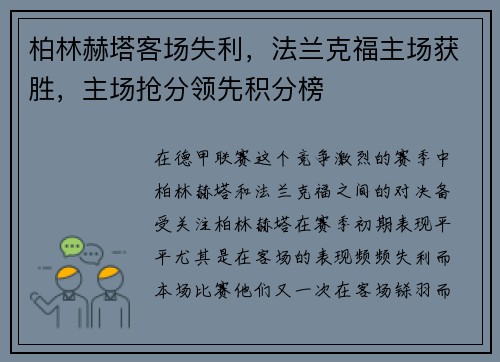 柏林赫塔客场失利，法兰克福主场获胜，主场抢分领先积分榜

在德甲联赛这个竞争激烈的赛季中柏林赫塔和法兰克福之间的对决备受关注柏林赫塔在赛季初期表现平平尤其是在客场的表现频频失利而本场比赛他们又一次在客场铩羽而